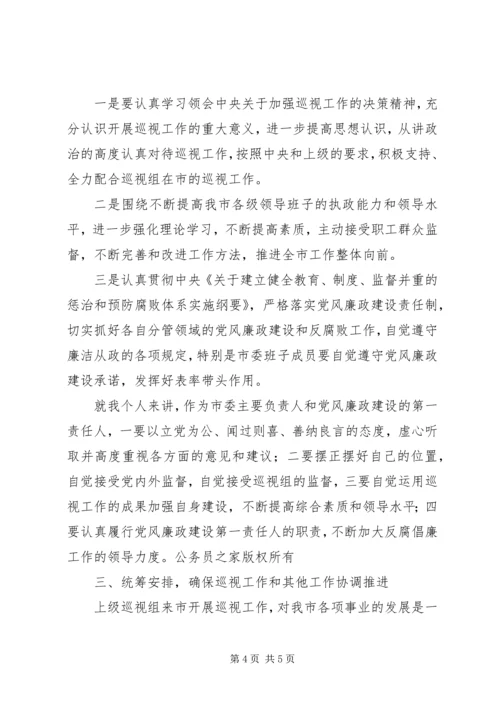 一是要认真学习领会中央关于加强巡视工作的决策精神，充分认识开展巡视工作的重大意义，进一步提高思想认识，从讲政治的高度认真对待巡视工作，按照中央和上级的要求，积极支持、全力配合巡视组在市的巡视工作。

二是围绕不断提高我市各级领导班子的执政能力和领导水平，进一步强化理论学习，不断提高素质，主动接受职工群众监督，不断完善和改进工作方法，推进全市工作整体向前。

三是认真贯彻中央《关于建立健全教育、制度、监督并重的惩治和预防腐败体系实施纲要》，严格落实党风廉政建设责任制，切实抓好各自分管领域的党风廉政建设和反腐败工作，自觉遵守廉洁从政的各项规定，特别是市委班子成员要自觉遵守党风廉政建设承诺，发挥好表率带头作用。

就我个人来讲，作为市委主要负责人和党风廉政建设的第一责任人，一要以立党为公、闻过则喜、善纳良言的态度，虚心听取并高度重视各方面的意见和建议；二要摆正摆好自己的位置，自觉接受党内外监督，自觉接受巡视组的监督，三要自觉运用巡视工作的成果加强自身建设，不断提高综合素质和领导水平；四要认真履行党风廉政建设第一责任人的职责，不断加大反腐倡廉工作的领导力度。公务员之家版权所有

三、统筹安排，确保巡视工作和其他工作协调推进

上级巡视组来市开展巡视工作，对我市各项事业的发展是一

第 4 页 共 5 页